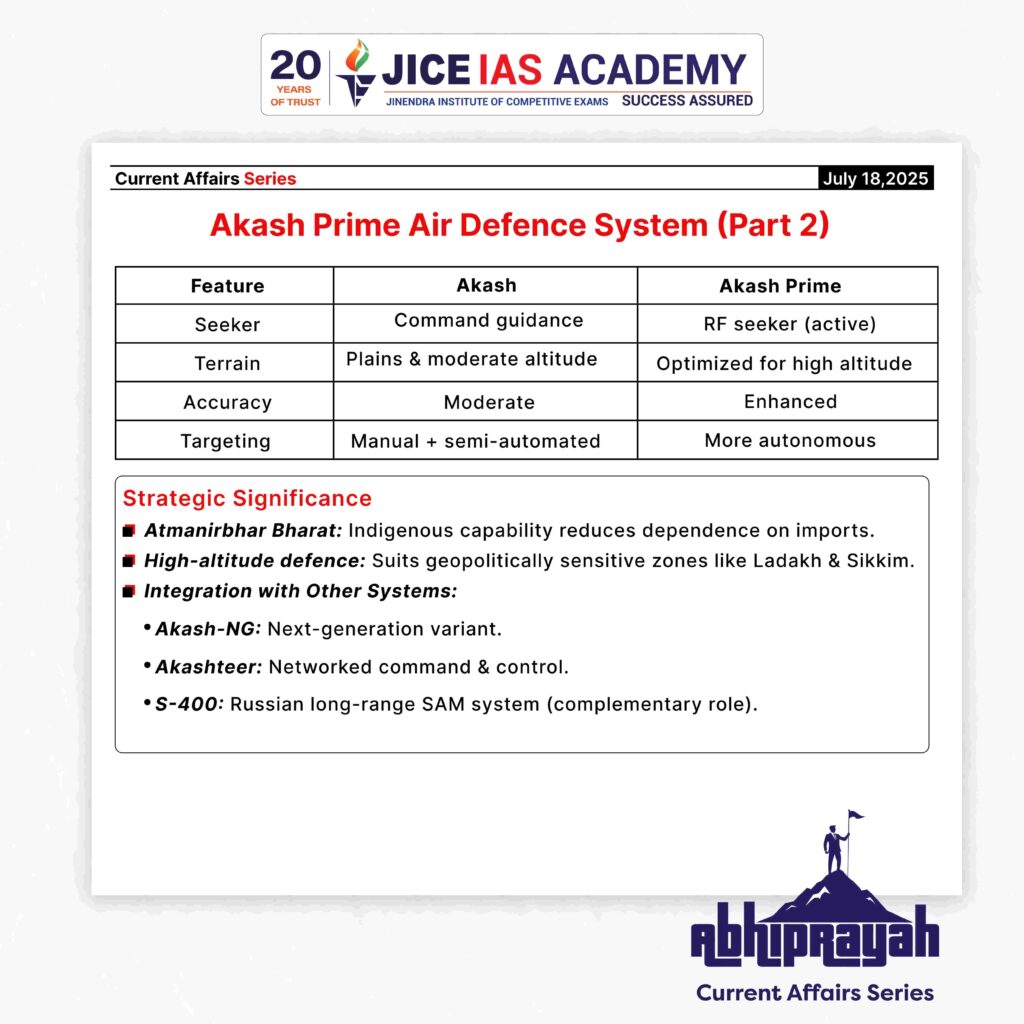 20 YEARS OF TRUST JICE IAS ACADEMY
JINENDRA INSTITUTE OF COMPETITIVE EXAMS SUCCESS ASSURED

Current Affairs Series July 18,2025

Akash Prime Air Defence System (Part 2)

| Feature | Akash | Akash Prime |
|---|---|---|
| Seeker | Command guidance | RF seeker (active) |
| Terrain | Plains & moderate altitude | Optimized for high altitude |
| Accuracy | Moderate | Enhanced |
| Targeting | Manual + semi-automated | More autonomous |

Strategic Significance

Atmanirbhar Bharat: Indigenous capability reduces dependence on imports.

High-altitude defence: Suits geopolitically sensitive zones like Ladakh & Sikkim.

Integration with Other Systems:

• Akash-NG: Next-generation variant.

• Akashteer: Networked command & control.

• S-400: Russian long-range SAM system (complementary role).

Abhiprayah
Current Affairs Series